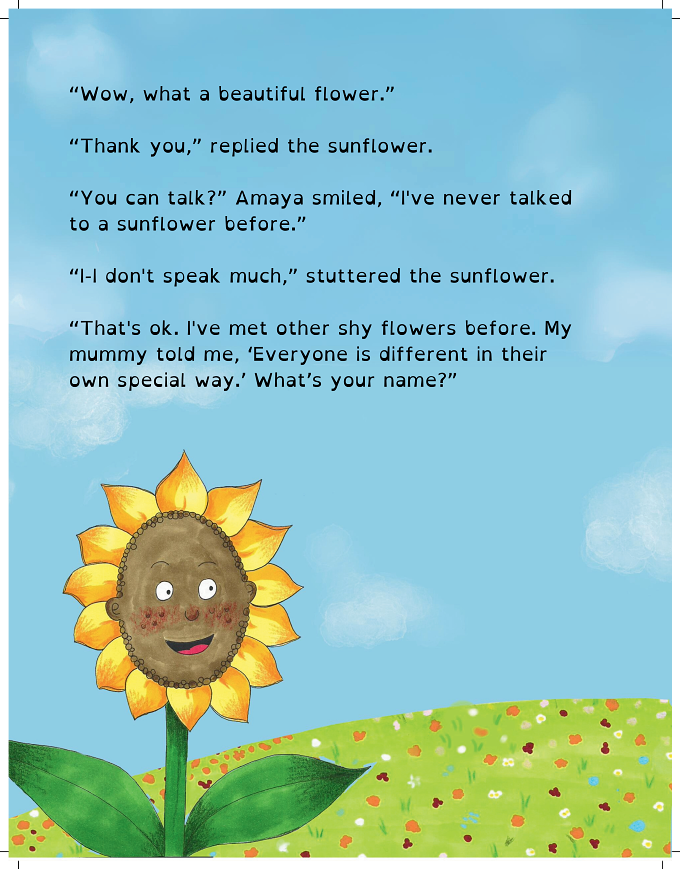 "Wow, what a beautiful flower."

"Thank you," replied the sunflower.

"You can talk?" Amaya smiled, "I've never talked to a sunflower before."

"I-I don't speak much," stuttered the sunflower.

"That's ok. I've met other shy flowers before. My mummy told me, 'Everyone is different in their own special way.' What's your name?"